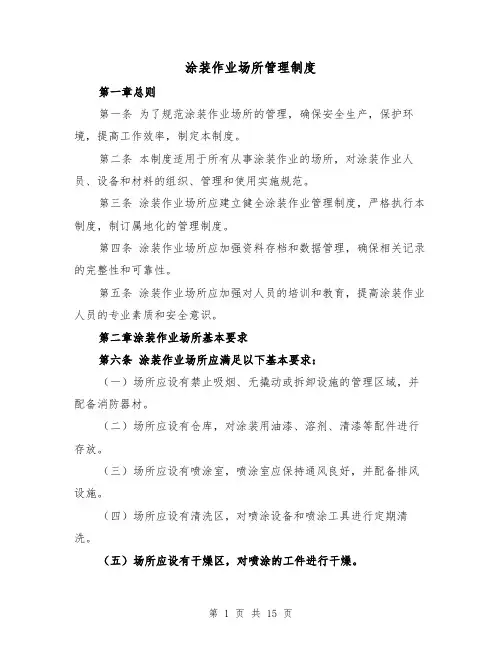 涂装作业场所管理制度

第一章总则

第一条 为了规范涂装作业场所的管理，确保安全生产，保护环境，提高工作效率，制定本制度。

第二条 本制度适用于所有从事涂装作业的场所，对涂装作业人员、设备和材料的组织、管理和使用实施规范。

第三条 涂装作业场所应建立健全涂装作业管理制度，严格执行本制度，制订属地化的管理制度。

第四条 涂装作业场所应加强资料存档和数据管理，确保相关记录的完整性和可靠性。

第五条 涂装作业场所应加强对人员的培训和教育，提高涂装作业人员的专业素质和安全意识。

第二章涂装作业场所基本要求

第六条 涂装作业场所应满足以下基本要求：

（一）场所应设有禁止吸烟、无撬动或拆卸设施的管理区域，并配备消防器材。

（二）场所应设有仓库，对涂装用油漆、溶剂、清漆等配件进行存放。

（三）场所应设有喷涂室，喷涂室应保持通风良好，并配备排风设施。

（四）场所应设有清洗区，对喷涂设备和喷涂工具进行定期清洗。

（五）场所应设有干燥区，对喷涂的工件进行干燥。

第 1 页 共 15 页